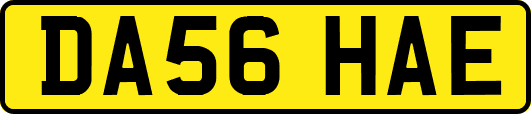 DA56 HAE